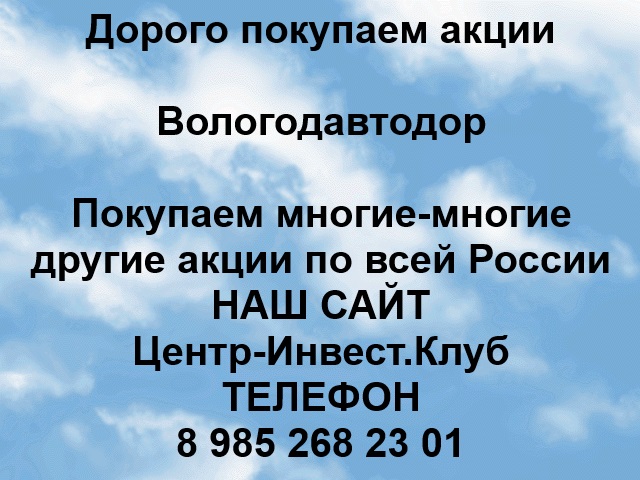 Дорого покупаем акции

Вологодавтодор

Покупаем многие-многие другие акции по всей России
НАШ САЙТ
Центр-Инвест.Клуб
ТЕЛЕФОН
8 985 268 23 01